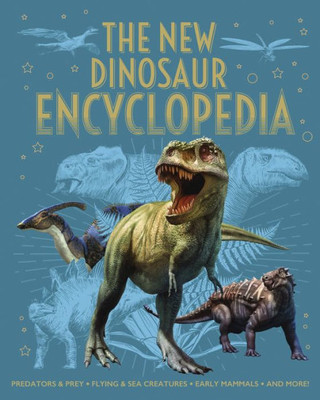 THE NEW DINOSAUR ENCYCLOPEDIA

PREDATORS & PREY • FLYING & SEA CREATURES • EARLY MAMMALS • AND MORE!